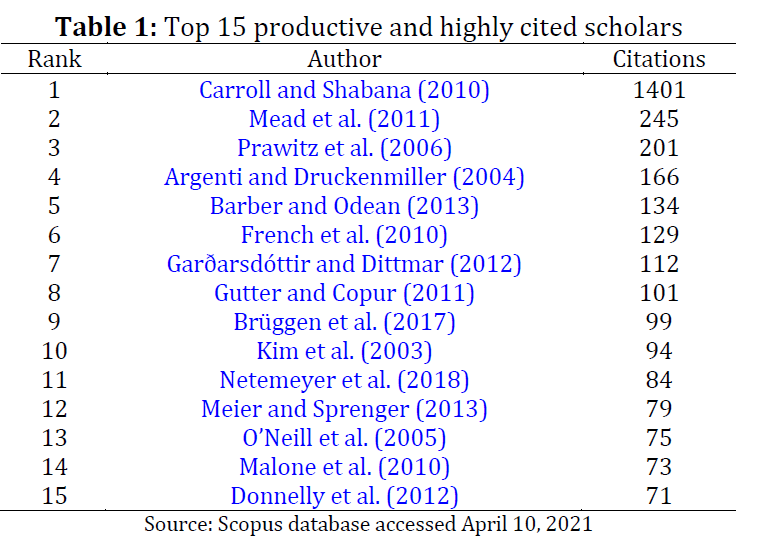 **Table 1:** Top 15 productive and highly cited scholars

| Rank | Author | Citations |
|---|---|---|
| 1 | Carroll and Shabana (2010) | 1401 |
| 2 | Mead et al. (2011) | 245 |
| 3 | Prawitz et al. (2006) | 201 |
| 4 | Argenti and Druckenmiller (2004) | 166 |
| 5 | Barber and Odean (2013) | 134 |
| 6 | French et al. (2010) | 129 |
| 7 | Garðarsdóttir and Dittmar (2012) | 112 |
| 8 | Gutter and Copur (2011) | 101 |
| 9 | Brüggen et al. (2017) | 99 |
| 10 | Kim et al. (2003) | 94 |
| 11 | Netemeyer et al. (2018) | 84 |
| 12 | Meier and Sprenger (2013) | 79 |
| 13 | O'Neill et al. (2005) | 75 |
| 14 | Malone et al. (2010) | 73 |
| 15 | Donnelly et al. (2012) | 71 |

Source: Scopus database accessed April 10, 2021